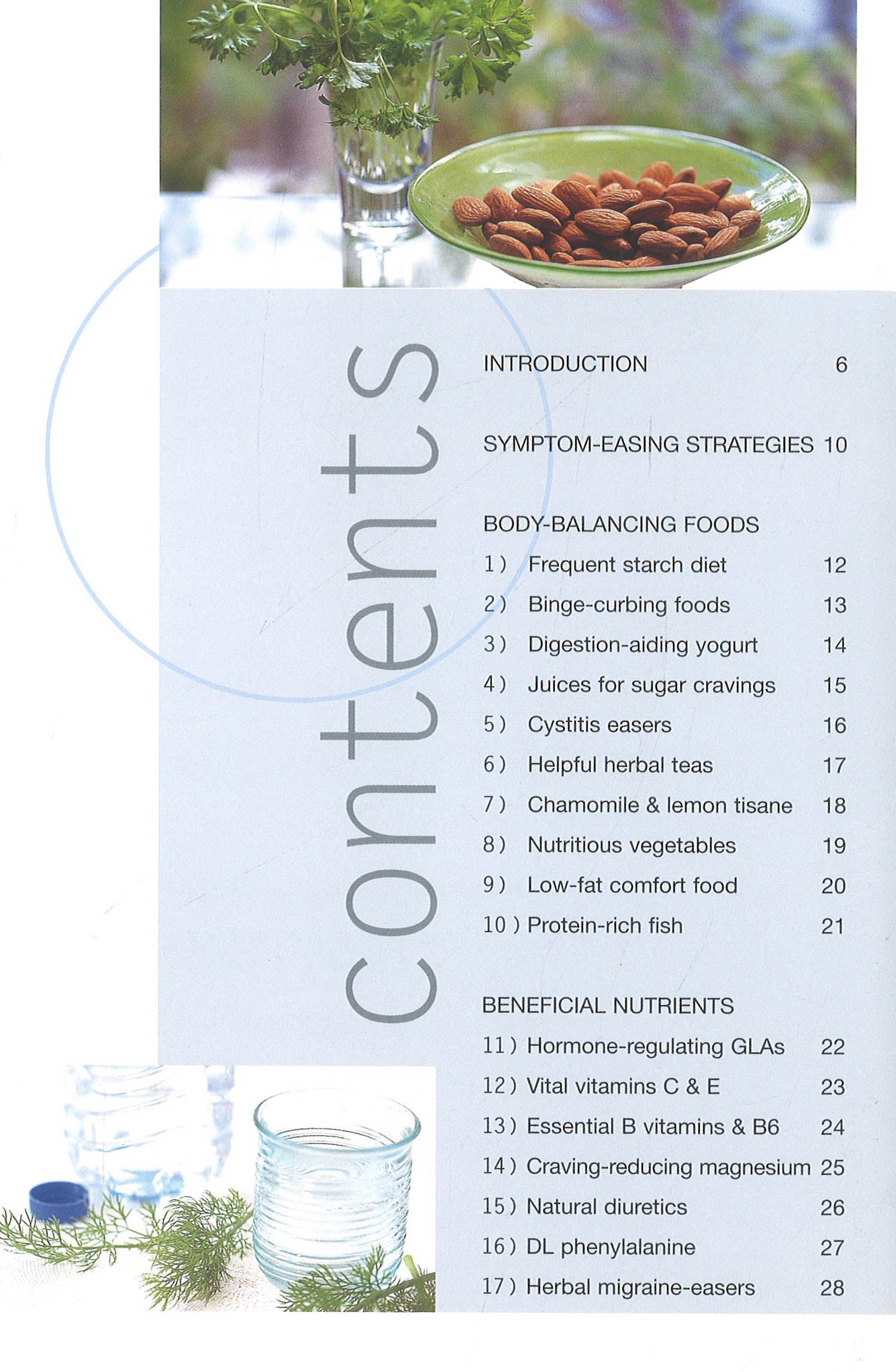 contents

INTRODUCTION 6

SYMPTOM-EASING STRATEGIES 10

BODY-BALANCING FOODS
1) Frequent starch diet 12
2) Binge-curbing foods 13
3) Digestion-aiding yogurt 14
4) Juices for sugar cravings 15
5) Cystitis easers 16
6) Helpful herbal teas 17
7) Chamomile & lemon tisane 18
8) Nutritious vegetables 19
9) Low-fat comfort food 20
10) Protein-rich fish 21

BENEFICIAL NUTRIENTS
11) Hormone-regulating GLAs 22
12) Vital vitamins C & E 23
13) Essential B vitamins & B6 24
14) Craving-reducing magnesium 25
15) Natural diuretics 26
16) DL phenylalanine 27
17) Herbal migraine-easers 28